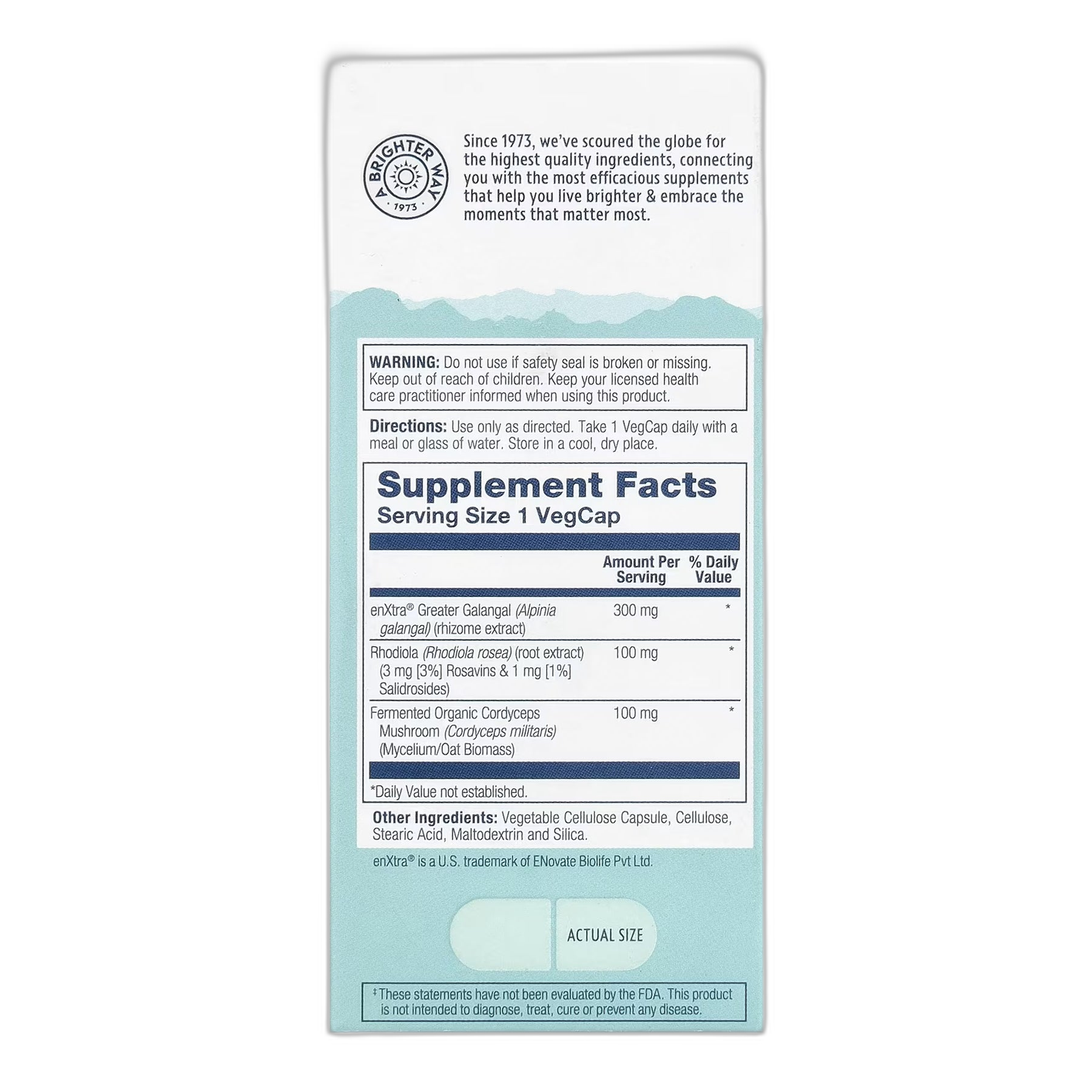 A BRIGHTER WAY
1973

Since 1973, we've scoured the globe for the highest quality ingredients, connecting you with the most efficacious supplements that help you live brighter & embrace the moments that matter most.

WARNING: Do not use if safety seal is broken or missing. Keep out of reach of children. Keep your licensed health care practitioner informed when using this product.

Directions: Use only as directed. Take 1 VegCap daily with a meal or glass of water. Store in a cool, dry place.

Supplement Facts
Serving Size 1 VegCap

|  | Amount Per Serving | % Daily Value |
|---|---|---|
| enXtra® Greater Galangal (Alpinia galangal) (rhizome extract) | 300 mg | * |
| Rhodiola (Rhodiola rosea) (root extract) (3 mg [3%] Rosavins & 1 mg [1%] Salidrosides) | 100 mg | * |
| Fermented Organic Cordyceps Mushroom (Cordyceps militaris) (Mycelium/Oat Biomass) | 100 mg | * |

*Daily Value not established.

Other Ingredients: Vegetable Cellulose Capsule, Cellulose, Stearic Acid, Maltodextrin and Silica.

enXtra® is a U.S. trademark of ENovate Biolife Pvt Ltd.

ACTUAL SIZE

‡These statements have not been evaluated by the FDA. This product is not intended to diagnose, treat, cure or prevent any disease.